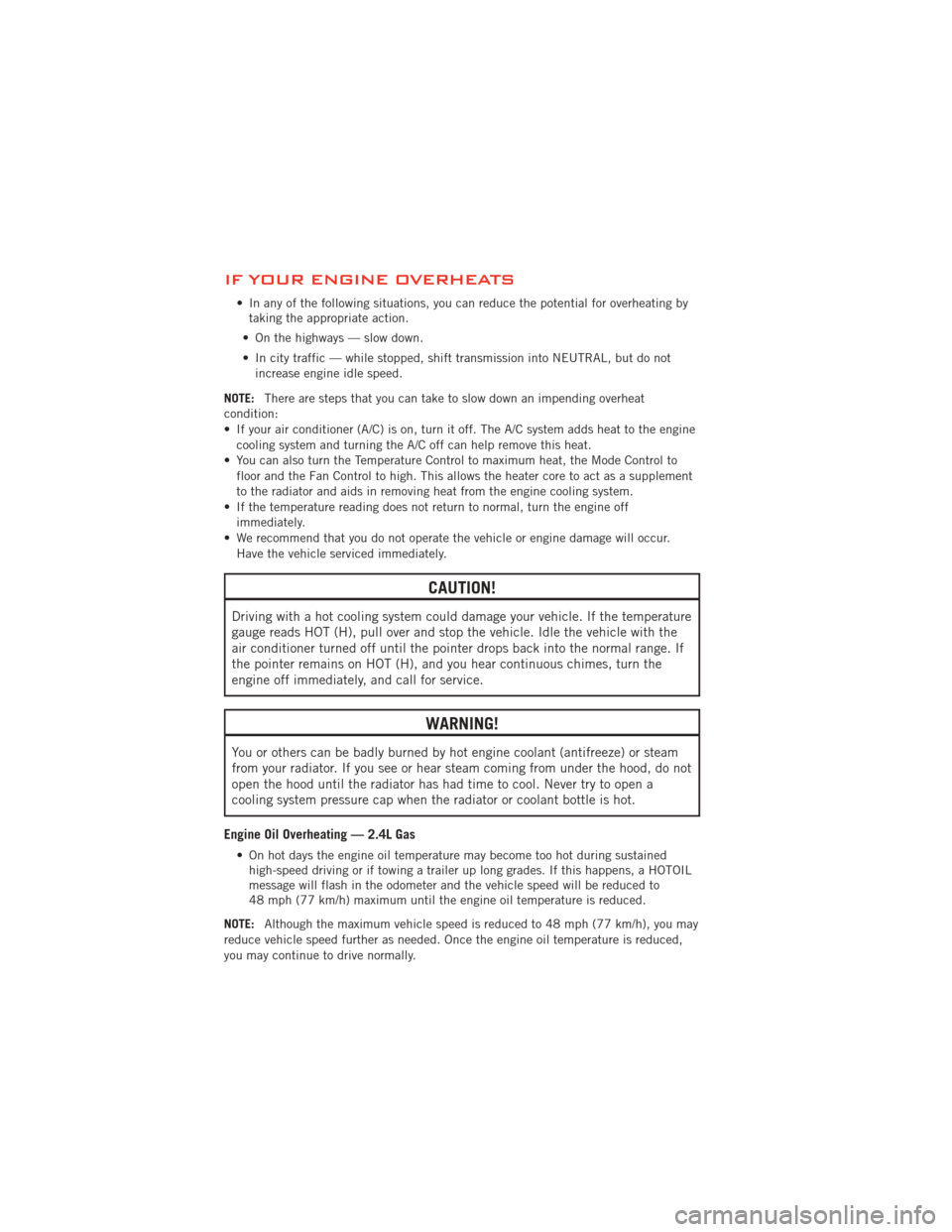 IF YOUR ENGINE OVERHEATS

• In any of the following situations, you can reduce the potential for overheating by taking the appropriate action.

• On the highways — slow down.

• In city traffic — while stopped, shift transmission into NEUTRAL, but do not increase engine idle speed.

NOTE: There are steps that you can take to slow down an impending overheat condition:
• If your air conditioner (A/C) is on, turn it off. The A/C system adds heat to the engine cooling system and turning the A/C off can help remove this heat.
• You can also turn the Temperature Control to maximum heat, the Mode Control to floor and the Fan Control to high. This allows the heater core to act as a supplement to the radiator and aids in removing heat from the engine cooling system.
• If the temperature reading does not return to normal, turn the engine off immediately.
• We recommend that you do not operate the vehicle or engine damage will occur. Have the vehicle serviced immediately.

CAUTION!

Driving with a hot cooling system could damage your vehicle. If the temperature gauge reads HOT (H), pull over and stop the vehicle. Idle the vehicle with the air conditioner turned off until the pointer drops back into the normal range. If the pointer remains on HOT (H), and you hear continuous chimes, turn the engine off immediately, and call for service.

WARNING!

You or others can be badly burned by hot engine coolant (antifreeze) or steam from your radiator. If you see or hear steam coming from under the hood, do not open the hood until the radiator has had time to cool. Never try to open a cooling system pressure cap when the radiator or coolant bottle is hot.

Engine Oil Overheating — 2.4L Gas

• On hot days the engine oil temperature may become too hot during sustained high-speed driving or if towing a trailer up long grades. If this happens, a HOTOIL message will flash in the odometer and the vehicle speed will be reduced to 48 mph (77 km/h) maximum until the engine oil temperature is reduced.

NOTE: Although the maximum vehicle speed is reduced to 48 mph (77 km/h), you may reduce vehicle speed further as needed. Once the engine oil temperature is reduced, you may continue to drive normally.

carmanualsonline.info